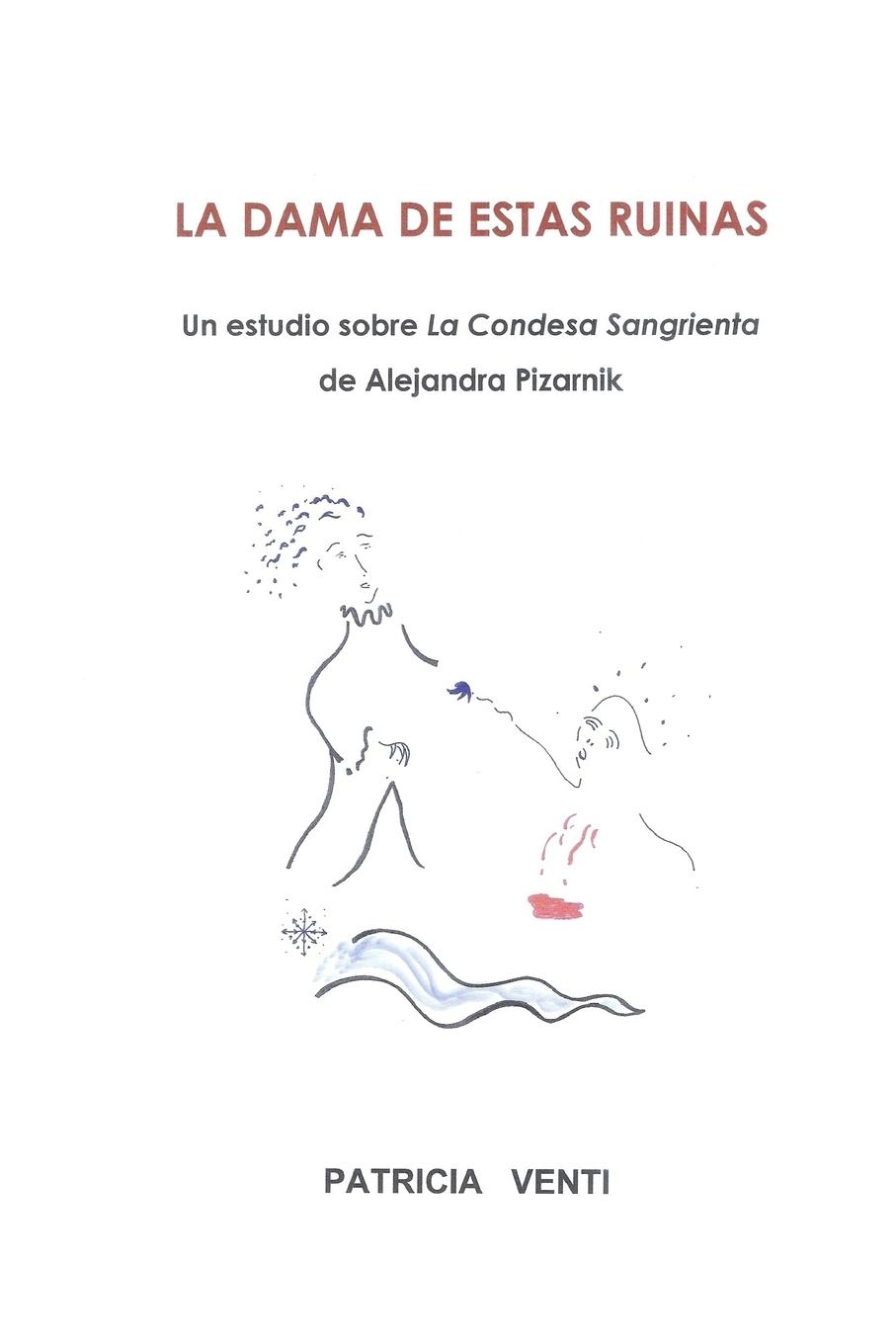 LA DAMA DE ESTAS RUINAS

Un estudio sobre La Condesa Sangrienta de Alejandra Pizarnik

PATRICIA VENTI